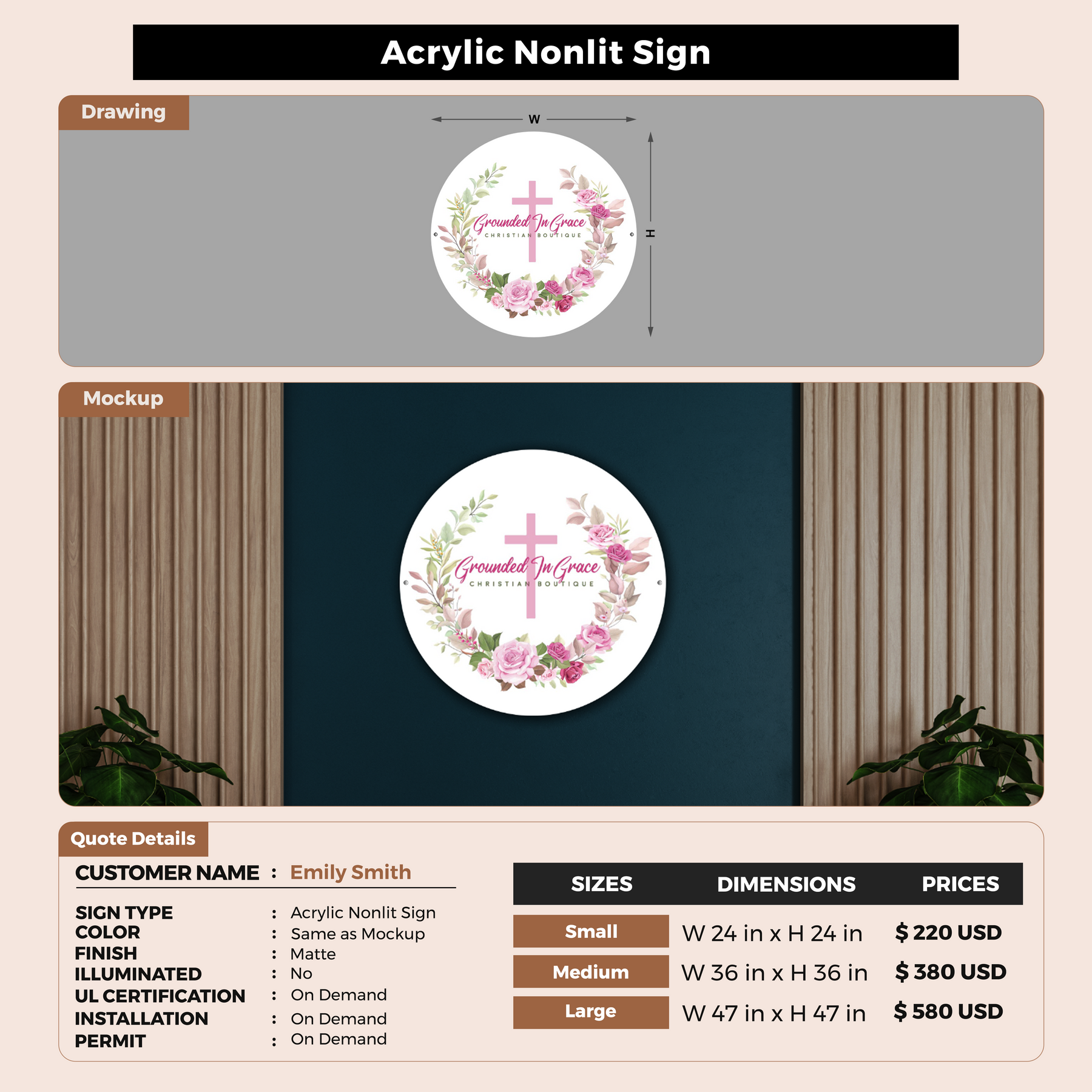 Acrylic Nonlit Sign

Drawing

W

H

Grounded In Grace
CHRISTIAN BOUTIQUE

Mockup

Grounded In Grace
CHRISTIAN BOUTIQUE

Quote Details

CUSTOMER NAME : Emily Smith

SIGN TYPE : Acrylic Nonlit Sign
COLOR : Same as Mockup
FINISH : Matte
ILLUMINATED : No
UL CERTIFICATION : On Demand
INSTALLATION : On Demand
PERMIT : On Demand

| SIZES | DIMENSIONS | PRICES |
|---|---|---|
| Small | W 24 in x H 24 in | $ 220 USD |
| Medium | W 36 in x H 36 in | $ 380 USD |
| Large | W 47 in x H 47 in | $ 580 USD |